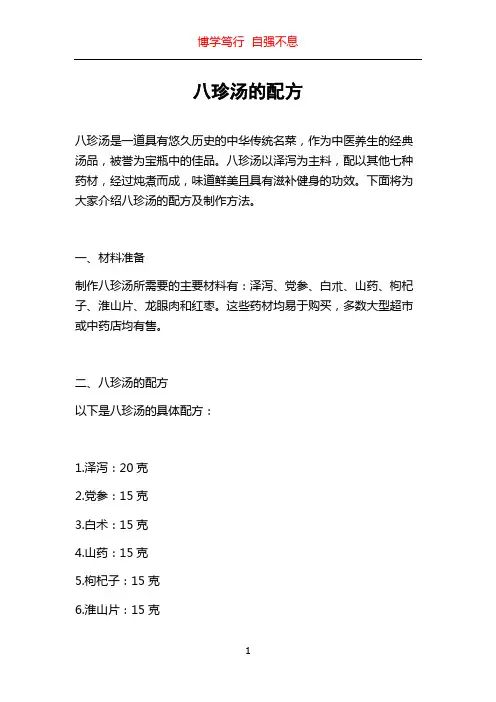 博学笃行 自强不息

八珍汤的配方

八珍汤是一道具有悠久历史的中华传统名菜，作为中医养生的经典汤品，被誉为宝瓶中的佳品。八珍汤以泽泻为主料，配以其他七种药材，经过炖煮而成，味道鲜美且具有滋补健身的功效。下面将为大家介绍八珍汤的配方及制作方法。

一、材料准备

制作八珍汤所需要的主要材料有：泽泻、党参、白术、山药、枸杞子、淮山片、龙眼肉和红枣。这些药材均易于购买，多数大型超市或中药店均有售。

二、八珍汤的配方

以下是八珍汤的具体配方：

1.泽泻：20 克

2.党参：15 克

3.白术：15 克

4.山药：15 克

5.枸杞子：15 克

6.淮山片：15 克

1